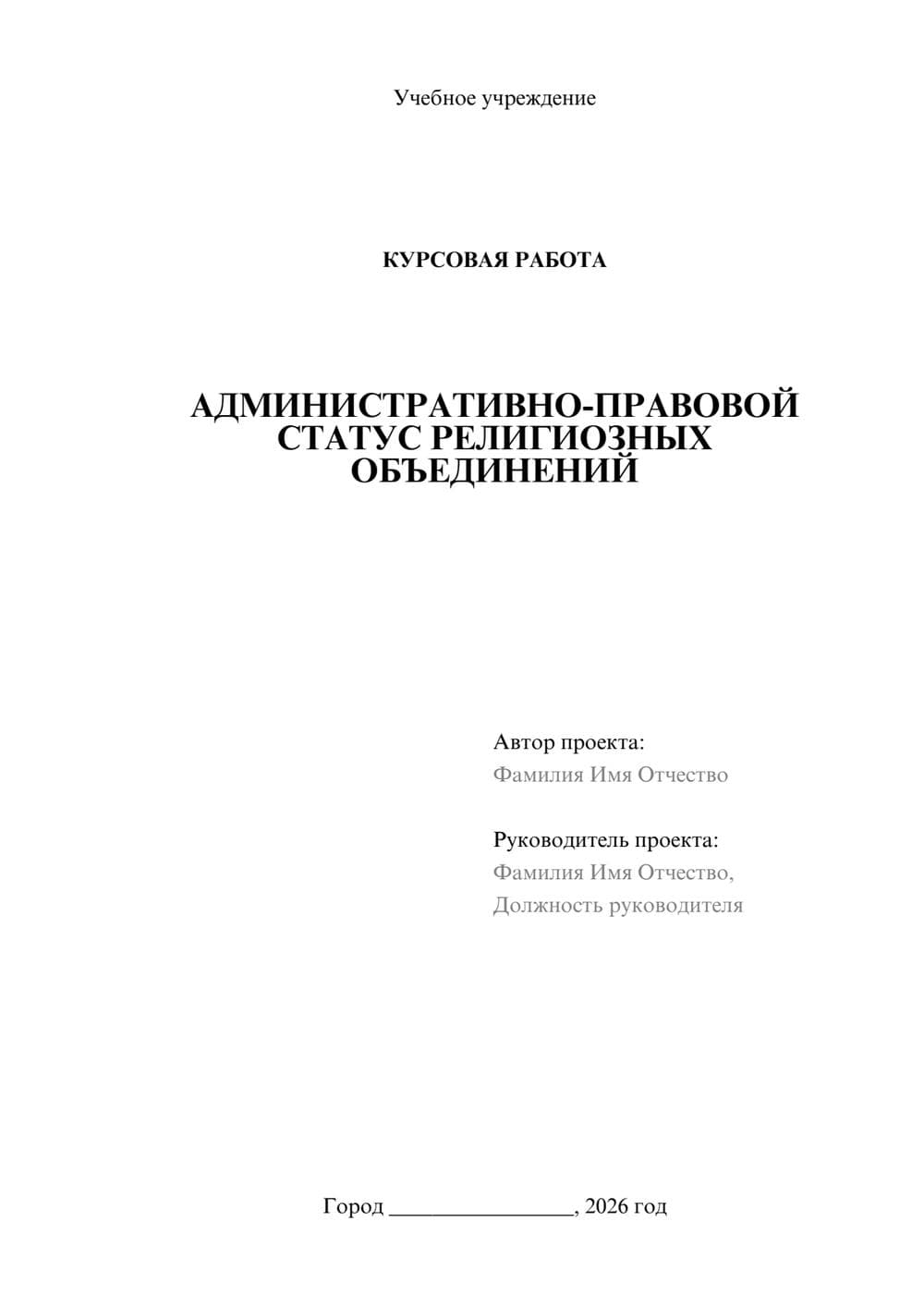 Учебное учреждение

КУРСОВАЯ РАБОТА

АДМИНИСТРАТИВНО-ПРАВОВОЙ СТАТУС РЕЛИГИОЗНЫХ ОБЪЕДИНЕНИЙ

Автор проекта:
Фамилия Имя Отчество

Руководитель проекта:
Фамилия Имя Отчество,
Должность руководителя

Город ________________, 2026 год